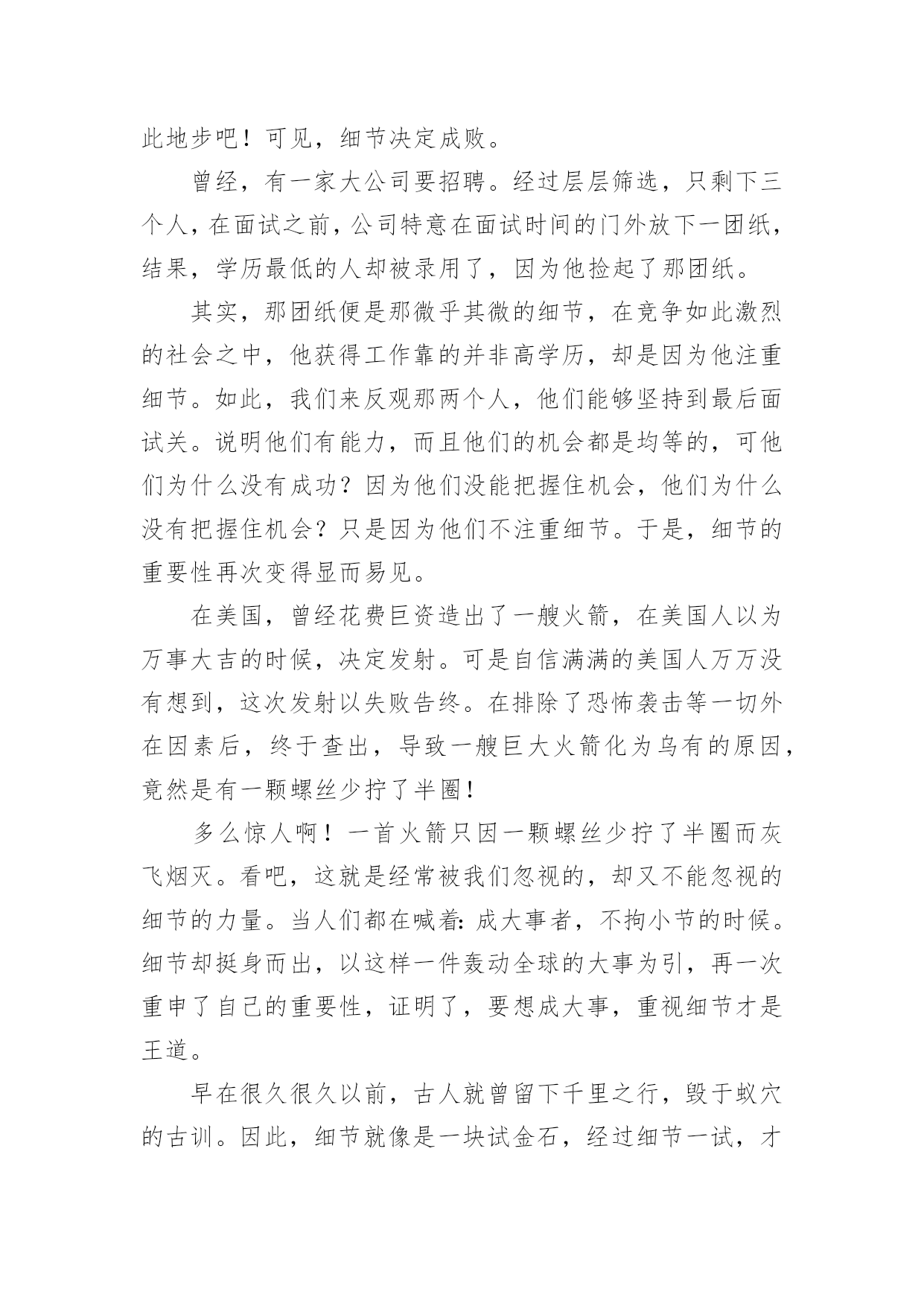 此地步吧！可见，细节决定成败。

曾经，有一家大公司要招聘。经过层层筛选，只剩下三个人，在面试之前，公司特意在面试时间的门外放下一团纸，结果，学历最低的人却被录用了，因为他捡起了那团纸。

其实，那团纸便是那微乎其微的细节，在竞争如此激烈的社会之中，他获得工作靠的并非高学历，却是因为他注重细节。如此，我们来反观那两个人，他们能够坚持到最后面试关。说明他们有能力，而且他们的机会都是均等的，可他们为什么没有成功？因为他们没能把握住机会，他们为什么没有把握住机会？只是因为他们不注重细节。于是，细节的重要性再次变得显而易见。

在美国，曾经花费巨资造出了一艘火箭，在美国人以为万事大吉的时候，决定发射。可是自信满满的美国人万万没有想到，这次发射以失败告终。在排除了恐怖袭击等一切外在因素后，终于查出，导致一艘巨大火箭化为乌有的原因，竟然是有一颗螺丝少拧了半圈！

多么惊人啊！一首火箭只因一颗螺丝少拧了半圈而灰飞烟灭。看吧，这就是经常被我们忽视的，却又不能忽视的细节的力量。当人们都在喊着：成大事者，不拘小节的时候。细节却挺身而出，以这样一件轰动全球的大事为引，再一次重申了自己的重要性，证明了，要想成大事，重视细节才是王道。

早在很久很久以前，古人就曾留下千里之行，毁于蚁穴的古训。因此，细节就像是一块试金石，经过细节一试，才